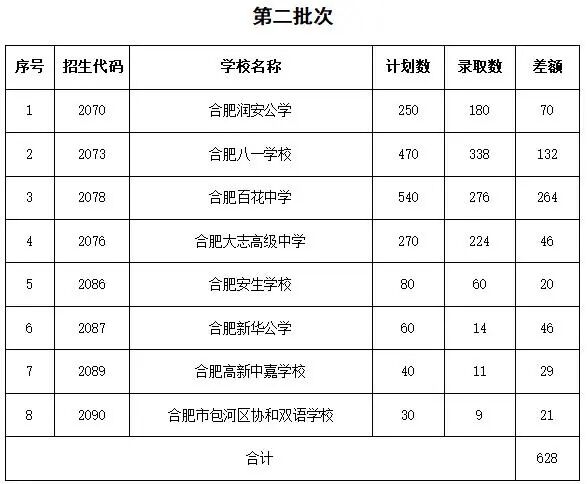 第二批次

| 序号 | 招生代码 | 学校名称 | 计划数 | 录取数 | 差额 |
|---|---|---|---|---|---|
| 1 | 2070 | 合肥润安公学 | 250 | 180 | 70 |
| 2 | 2073 | 合肥八一学校 | 470 | 338 | 132 |
| 3 | 2078 | 合肥百花中学 | 540 | 276 | 264 |
| 4 | 2076 | 合肥大志高级中学 | 270 | 224 | 46 |
| 5 | 2086 | 合肥安生学校 | 80 | 60 | 20 |
| 6 | 2087 | 合肥新华公学 | 60 | 14 | 46 |
| 7 | 2089 | 合肥高新中嘉学校 | 40 | 11 | 29 |
| 8 | 2090 | 合肥市包河区协和双语学校 | 30 | 9 | 21 |
| 合计 |  |  |  |  | 628 |